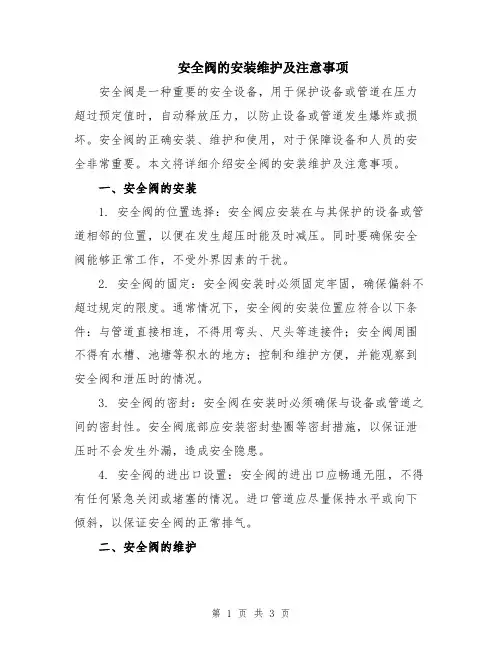 安全阀的安装维护及注意事项

安全阀是一种重要的安全设备，用于保护设备或管道在压力超过预定值时，自动释放压力，以防止设备或管道发生爆炸或损坏。安全阀的正确安装、维护和使用，对于保障设备和人员的安全非常重要。本文将详细介绍安全阀的安装维护及注意事项。

一、安全阀的安装

1. 安全阀的位置选择：安全阀应安装在与其保护的设备或管道相邻的位置，以便在发生超压时能及时减压。同时要确保安全阀能够正常工作，不受外界因素的干扰。

2. 安全阀的固定：安全阀安装时必须固定牢固，确保偏斜不超过规定的限度。通常情况下，安全阀的安装位置应符合以下条件：与管道直接相连，不得用弯头、尺头等连接件；安全阀周围不得有水槽、池塘等积水的地方；控制和维护方便，并能观察到安全阀和泄压时的情况。

3. 安全阀的密封：安全阀在安装时必须确保与设备或管道之间的密封性。安全阀底部应安装密封垫圈等密封措施，以保证泄压时不会发生外漏，造成安全隐患。

4. 安全阀的进出口设置：安全阀的进出口应畅通无阻，不得有任何紧急关闭或堵塞的情况。进口管道应尽量保持水平或向下倾斜，以保证安全阀的正常排气。

二、安全阀的维护

第 1 页 共 3 页